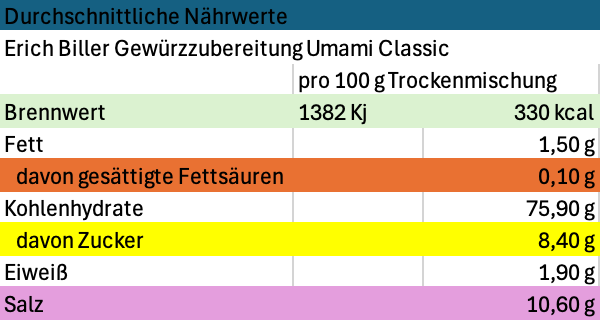 Durchschnittliche Nährwerte

Erich Biller Gewürzzubereitung Umami Classic

| | pro 100 g Trockenmischung | |
|---|---|---|
| Brennwert | 1382 Kj | 330 kcal |
| Fett | | 1,50 g |
| davon gesättigte Fettsäuren | | 0,10 g |
| Kohlenhydrate | | 75,90 g |
| davon Zucker | | 8,40 g |
| Eiweiß | | 1,90 g |
| Salz | | 10,60 g |